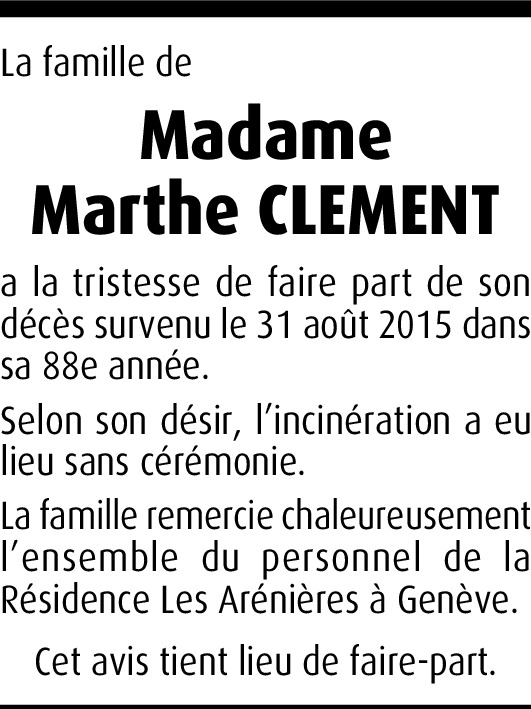 La famille de

Madame
Marthe CLEMENT

a la tristesse de faire part de son décès survenu le 31 août 2015 dans sa 88e année.

Selon son désir, l'incinération a eu lieu sans cérémonie.

La famille remercie chaleureusement l'ensemble du personnel de la Résidence Les Arénières à Genève.

Cet avis tient lieu de faire-part.